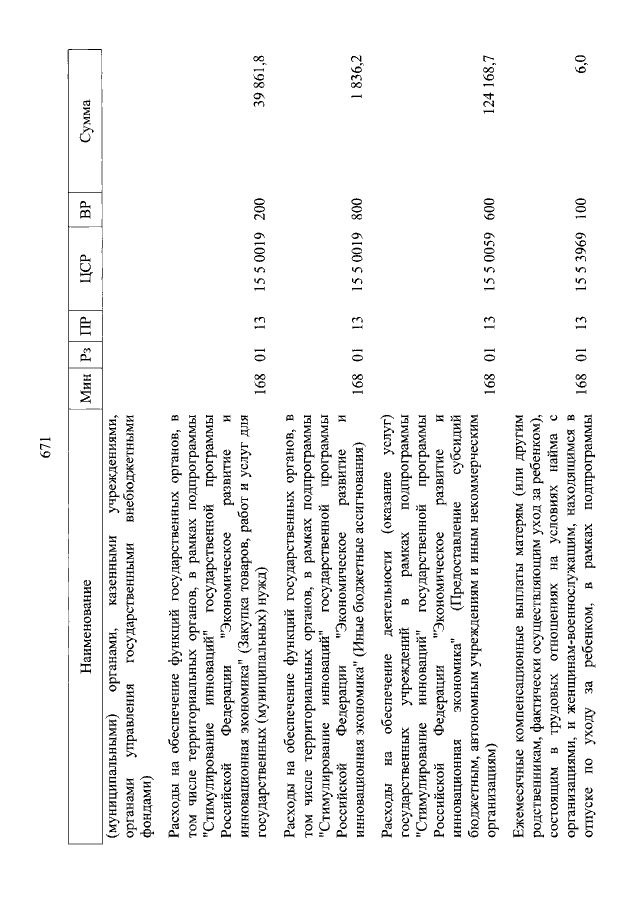 671

| Наименование | Мин | Рз | ПР | ЦСР | ВР | Сумма |
|---|---|---|---|---|---|---|
| (муниципальными) органами, казенными учреждениями, органами управления государственными внебюджетными фондами) | | | | | | |
| Расходы на обеспечение функций государственных органов, в том числе территориальных органов, в рамках подпрограммы "Стимулирование инноваций" государственной программы Российской Федерации "Экономическое развитие и инновационная экономика" (Закупка товаров, работ и услуг для государственных (муниципальных) нужд) | 168 | 01 | 13 | 15 5 0019 | 200 | 39 861,8 |
| Расходы на обеспечение функций государственных органов, в том числе территориальных органов, в рамках подпрограммы "Стимулирование инноваций" государственной программы Российской Федерации "Экономическое развитие и инновационная экономика" (Иные бюджетные ассигнования) | 168 | 01 | 13 | 15 5 0019 | 800 | 1 836,2 |
| Расходы на обеспечение деятельности (оказание услуг) государственных учреждений в рамках подпрограммы "Стимулирование инноваций" государственной программы Российской Федерации "Экономическое развитие и инновационная экономика" (Предоставление субсидий бюджетным, автономным учреждениям и иным некоммерческим организациям) | 168 | 01 | 13 | 15 5 0059 | 600 | 124 168,7 |
| Ежемесячные компенсационные выплаты матерям (или другим родственникам, фактически осуществляющим уход за ребенком), состоящим в трудовых отношениях на условиях найма с организациями, и женщинам-военнослужащим, находящимся в отпуске по уходу за ребенком, в рамках подпрограммы | 168 | 01 | 13 | 15 5 3969 | 100 | 6,0 |